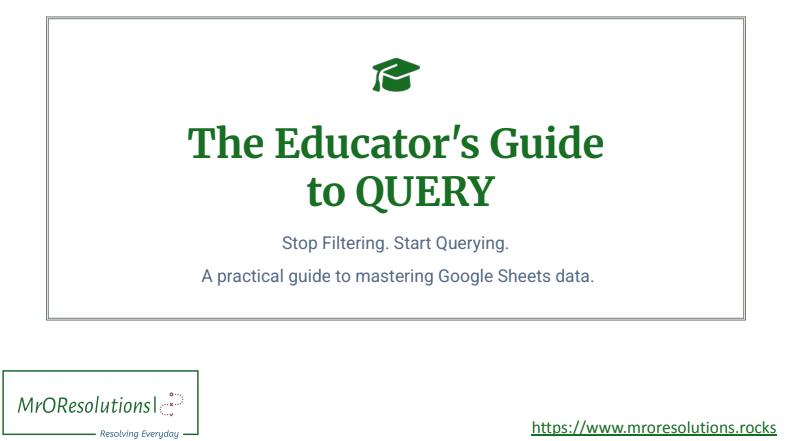 The Educator's Guide to QUERY

Stop Filtering. Start Querying.

A practical guide to mastering Google Sheets data.

MrOResolutions

Resolving Everyday

https://www.mroresolutions.rocks